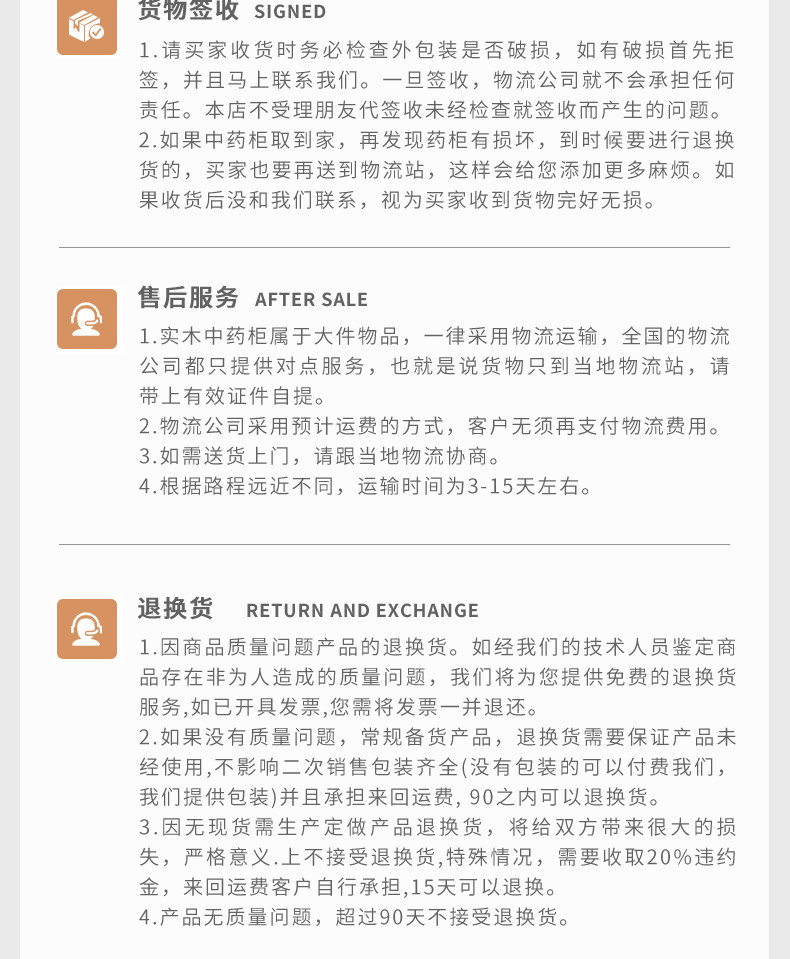 货物签收 SIGNED

1.请买家收货时务必检查外包装是否破损，如有破损首先拒签，并且马上联系我们。一旦签收，物流公司就不会承担任何责任。本店不受理朋友代签收未经检查就签收而产生的问题。

2.如果中药柜取到家，再发现药柜有损坏，到时候要进行退换货的，买家也要再送到物流站，这样会给您添加更多麻烦。如果收货后没和我们联系，视为买家收到货物完好无损。

售后服务 AFTER SALE

1.实木中药柜属于大件物品，一律采用物流运输，全国的物流公司都只提供对点服务，也就是说货物只到当地物流站，请带上有效证件自提。

2.物流公司采用预计运费的方式，客户无须再支付物流费用。

3.如需送货上门，请跟当地物流协商。

4.根据路程远近不同，运输时间为3-15天左右。

退换货 RETURN AND EXCHANGE

1.因商品质量问题产品的退换货。如经我们的技术人员鉴定商品存在非为人造成的质量问题，我们将为您提供免费的退换货服务,如已开具发票,您需将发票一并退还。

2.如果没有质量问题，常规备货产品，退换货需要保证产品未经使用,不影响二次销售包装齐全(没有包装的可以付费我们，我们提供包装)并且承担来回运费, 90之内可以退换货。

3.因无现货需生产定做产品退换货，将给双方带来很大的损失，严格意义.上不接受退换货,特殊情况，需要收取20%违约金，来回运费客户自行承担,15天可以退换。

4.产品无质量问题，超过90天不接受退换货。